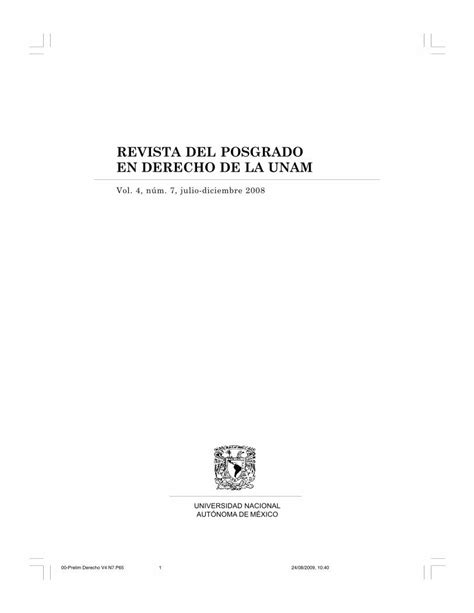 REVISTA DEL POSGRADO
EN DERECHO DE LA UNAM

Vol. 4, núm. 7, julio-diciembre 2008

UNIVERSIDAD NACIONAL
AUTÓNOMA DE MÉXICO

00-Prelim Derecho V4 N7.P65 1 24/08/2009, 10:40